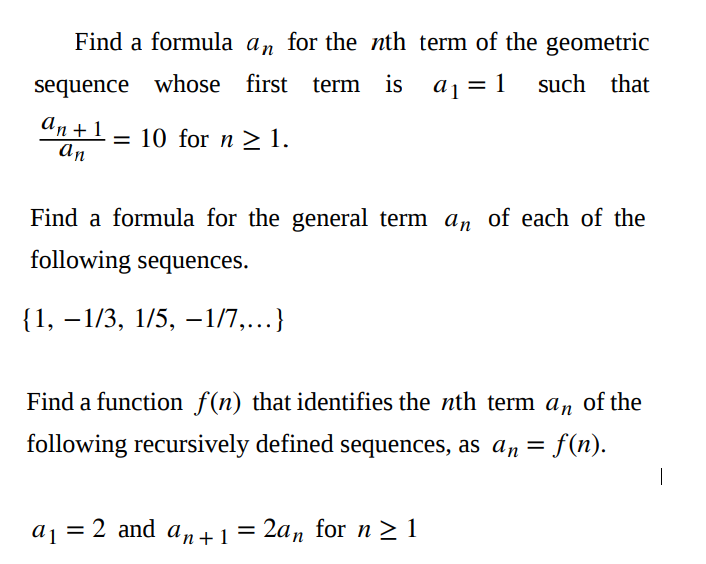 Find a formula $a_n$ for the $n$th term of the geometric sequence whose first term is $a_1 = 1$ such that $\frac{a_{n+1}}{a_n} = 10$ for $n \geq 1$.

Find a formula for the general term $a_n$ of each of the following sequences.

$\{1, -1/3, 1/5, -1/7, \ldots\}$

Find a function $f(n)$ that identifies the $n$th term $a_n$ of the following recursively defined sequences, as $a_n = f(n)$.

$a_1 = 2$ and $a_{n+1} = 2a_n$ for $n \geq 1$